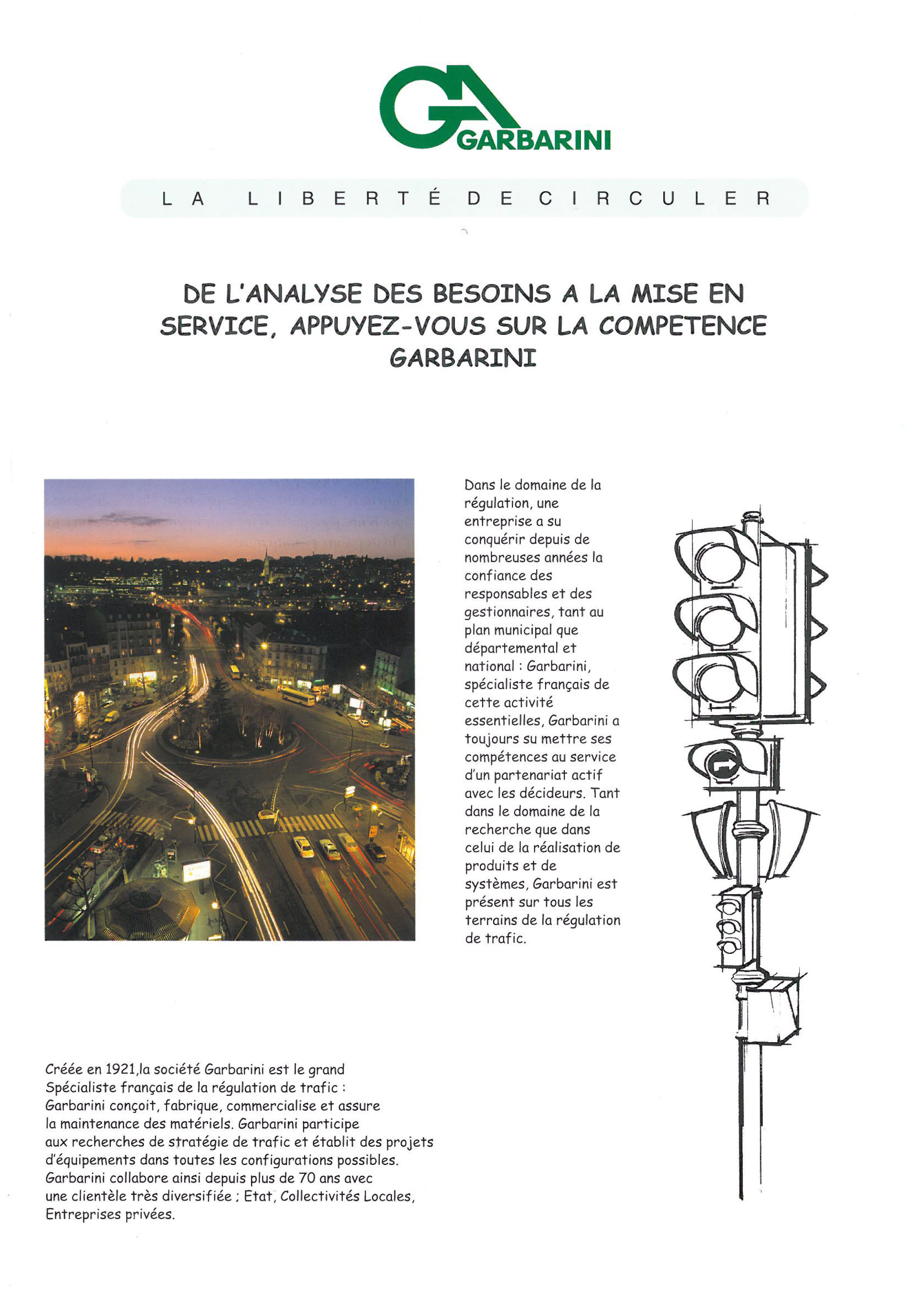 GA GARBARINI

LA LIBERTÉ DE CIRCULER

DE L'ANALYSE DES BESOINS A LA MISE EN SERVICE, APPUYEZ-VOUS SUR LA COMPETENCE GARBARINI

Dans le domaine de la régulation, une entreprise a su conquérir depuis de nombreuses années la confiance des responsables et des gestionnaires, tant au plan municipal que départemental et national : Garbarini, spécialiste français de cette activité essentielles, Garbarini a toujours su mettre ses compétences au service d'un partenariat actif avec les décideurs. Tant dans le domaine de la recherche que dans celui de la réalisation de produits et de systèmes, Garbarini est présent sur tous les terrains de la régulation de trafic.

Créée en 1921,la société Garbarini est le grand Spécialiste français de la régulation de trafic : Garbarini conçoit, fabrique, commercialise et assure la maintenance des matériels. Garbarini participe aux recherches de stratégie de trafic et établit des projets d'équipements dans toutes les configurations possibles. Garbarini collabore ainsi depuis plus de 70 ans avec une clientèle très diversifiée ; Etat, Collectivités Locales, Entreprises privées.